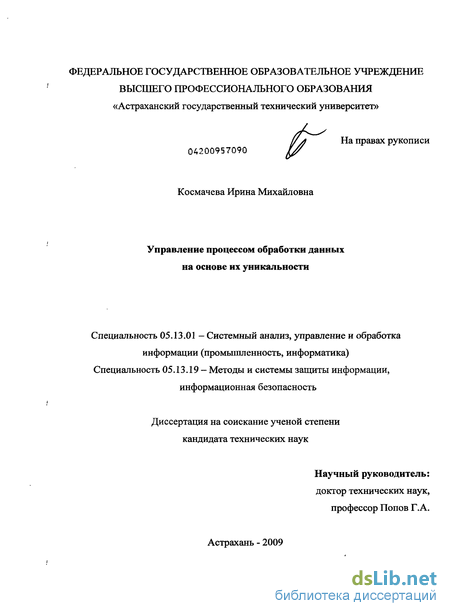 ФЕДЕРАЛЬНОЕ ГОСУДАРСТВЕННОЕ ОБРАЗОВАТЕЛЬНОЕ УЧРЕЖДЕНИЕ
ВЫСШЕГО ПРОФЕССИОНАЛЬНОГО ОБРАЗОВАНИЯ
«Астраханский государственный технический университет»

04200957090

На правах рукописи

Космачева Ирина Михайловна

Управление процессом обработки данных
на основе их уникальности

Специальность 05.13.01 – Системный анализ, управление и обработка информации (промышленность, информатика)
Специальность 05.13.19 – Методы и системы защиты информации, информационная безопасность

Диссертация на соискание ученой степени
кандидата технических наук

Научный руководитель:
доктор технических наук,
профессор Попов Г.А.

Астрахань - 2009

dsLib.net
библиотека диссертаций